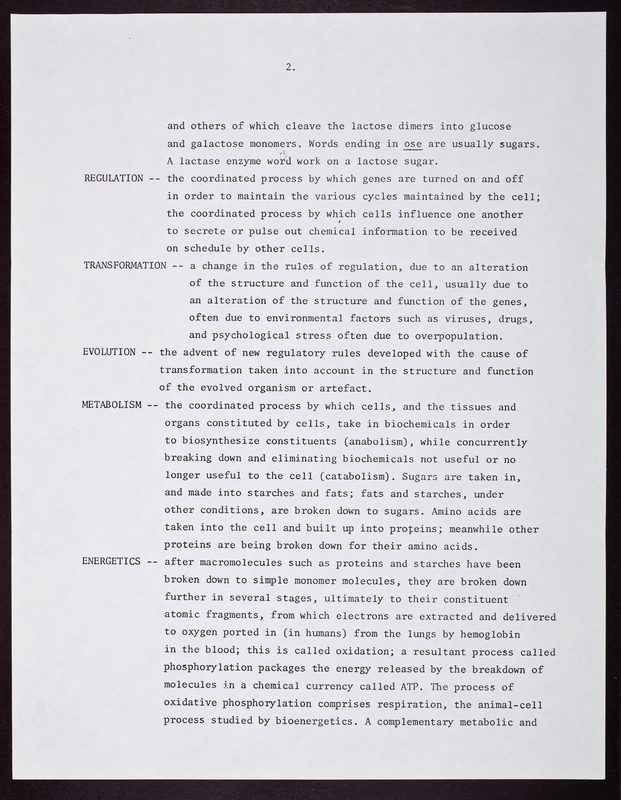 2.

and others of which cleave the lactose dimers into glucose and galactose monomers. Words ending in ose are usually sugars. A lactase enzyme word work on a lactose sugar.

REGULATION -- the coordinated process by which genes are turned on and off in order to maintain the various cycles maintained by the cell; the coordinated process by which cells influence one another to secrete or pulse out chemical information to be received on schedule by other cells.

TRANSFORMATION -- a change in the rules of regulation, due to an alteration of the structure and function of the cell, usually due to an alteration of the structure and function of the genes, often due to environmental factors such as viruses, drugs, and psychological stress often due to overpopulation.

EVOLUTION -- the advent of new regulatory rules developed with the cause of transformation taken into account in the structure and function of the evolved organism or artefact.

METABOLISM -- the coordinated process by which cells, and the tissues and organs constituted by cells, take in biochemicals in order to biosynthesize constituents (anabolism), while concurrently breaking down and eliminating biochemicals not useful or no longer useful to the cell (catabolism). Sugars are taken in, and made into starches and fats; fats and starches, under other conditions, are broken down to sugars. Amino acids are taken into the cell and built up into proteins; meanwhile other proteins are being broken down for their amino acids.

ENERGETICS -- after macromolecules such as proteins and starches have been broken down to simple monomer molecules, they are broken down further in several stages, ultimately to their constituent atomic fragments, from which electrons are extracted and delivered to oxygen ported in (in humans) from the lungs by hemoglobin in the blood; this is called oxidation; a resultant process called phosphorylation packages the energy released by the breakdown of molecules in a chemical currency called ATP. The process of oxidative phosphorylation comprises respiration, the animal-cell process studied by bioenergetics. A complementary metabolic and